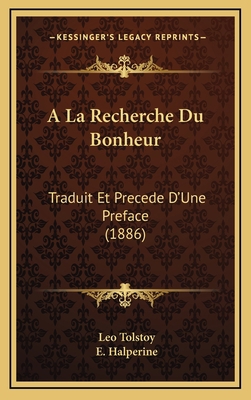 —KESSINGER'S LEGACY REPRINTS—

A La Recherche Du Bonheur

Traduit Et Precede D'Une Preface (1886)

Leo Tolstoy
E. Halperine